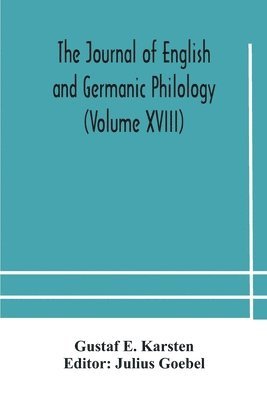 The Journal of English and Germanic Philology (Volume XVIII)

Gustaf E. Karsten
Editor: Julius Goebel